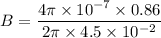 $B = \frac{4\pi \times 10^{-7} \times 0.86}{2\pi \times 4.5 \times 10^{-2}}$